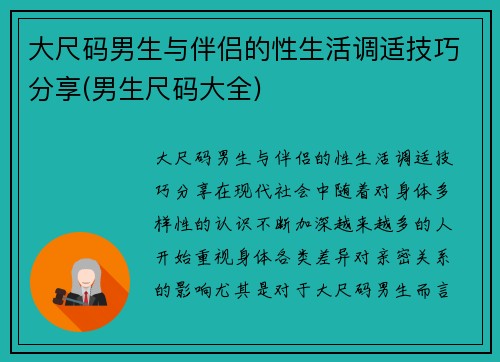 大尺码男生与伴侣的性生活调适技巧分享(男生尺码大全)

大尺码男生与伴侣的性生活调适技巧分享在现代社会中随着对身体多样性的认识不断加深越来越多的人开始重视身体各类差异对亲密关系的影响尤其是对于大尺码男生而言